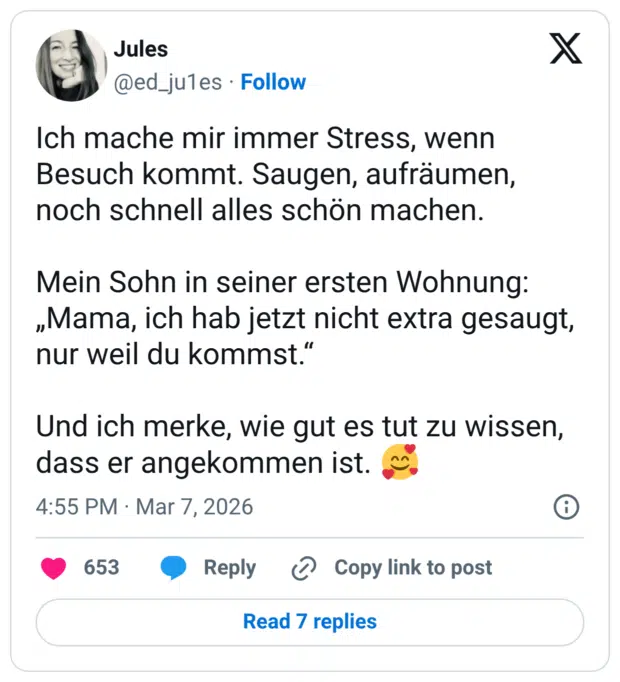 Jules
@ed_ju1es · Follow

Ich mache mir immer Stress, wenn Besuch kommt. Saugen, aufräumen, noch schnell alles schön machen.

Mein Sohn in seiner ersten Wohnung: „Mama, ich hab jetzt nicht extra gesaugt, nur weil du kommst.“

Und ich merke, wie gut es tut zu wissen, dass er angekommen ist. 🥰

4:55 PM · Mar 7, 2026

653 Reply Copy link to post

Read 7 replies